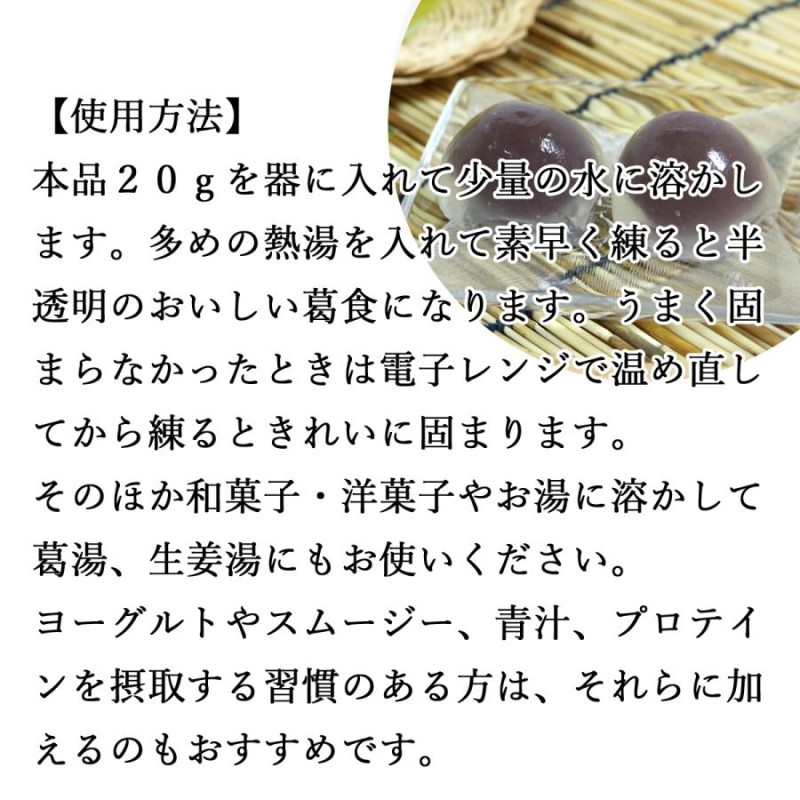 【使用方法】
本品２０ｇを器に入れて少量の水に溶かします。多めの熱湯を入れて素早く練ると半透明のおいしい葛食になります。うまく固まらなかったときは電子レンジで温め直してから練るときれいに固まります。
そのほか和菓子・洋菓子やお湯に溶かして葛湯、生姜湯にもお使いください。
ヨーグルトやスムージー、青汁、プロテインを摂取する習慣のある方は、それらに加えるのもおすすめです。